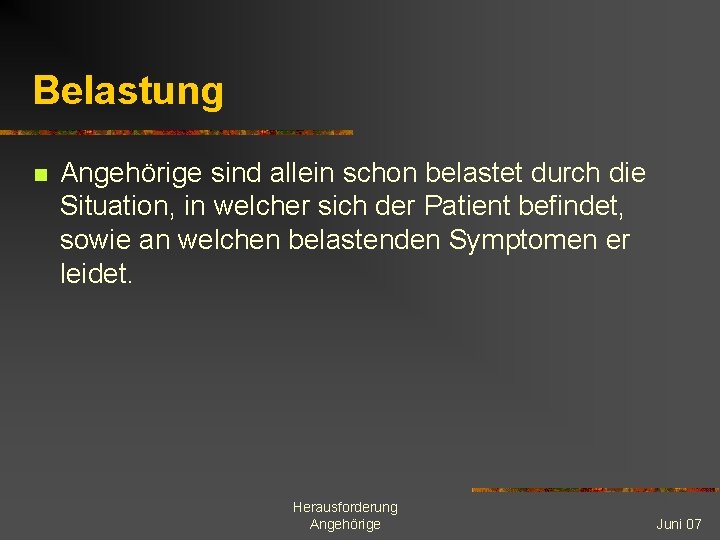 Belastung

Angehörige sind allein schon belastet durch die Situation, in welcher sich der Patient befindet, sowie an welchen belastenden Symptomen er leidet.

Herausforderung Angehörige

Juni 07